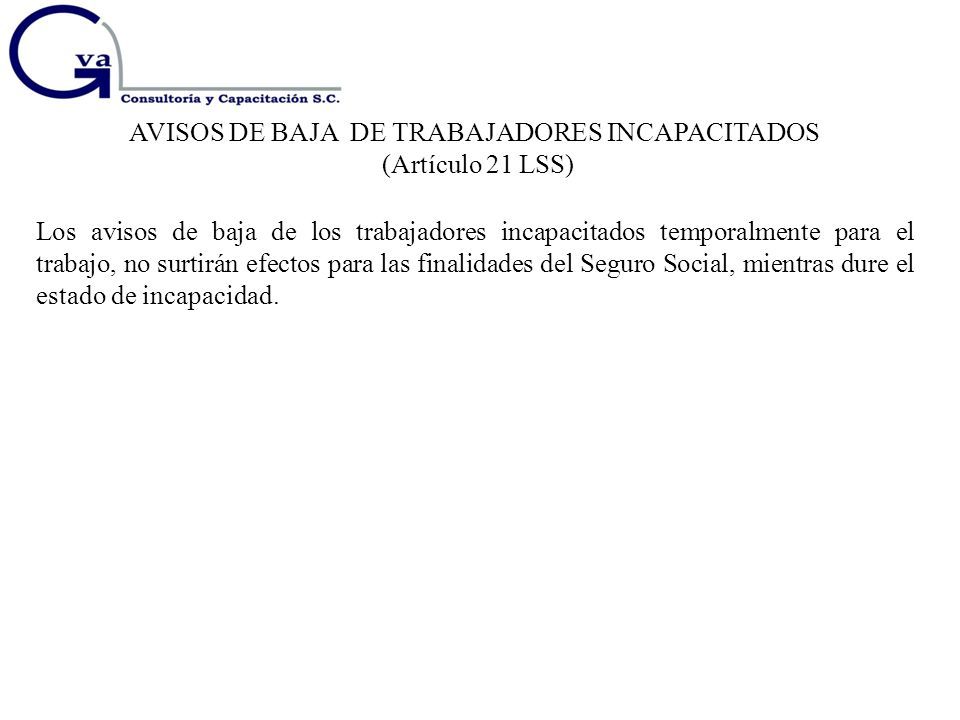 Gva
Consultoría y Capacitación S.C.

AVISOS DE BAJA DE TRABAJADORES INCAPACITADOS
(Artículo 21 LSS)

Los avisos de baja de los trabajadores incapacitados temporalmente para el trabajo, no surtirán efectos para las finalidades del Seguro Social, mientras dure el estado de incapacidad.